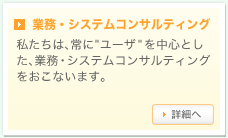 業務・システムコンサルティング

私たちは、常に"ユーザ"を中心とした、業務・システムコンサルティングをおこないます。

詳細へ